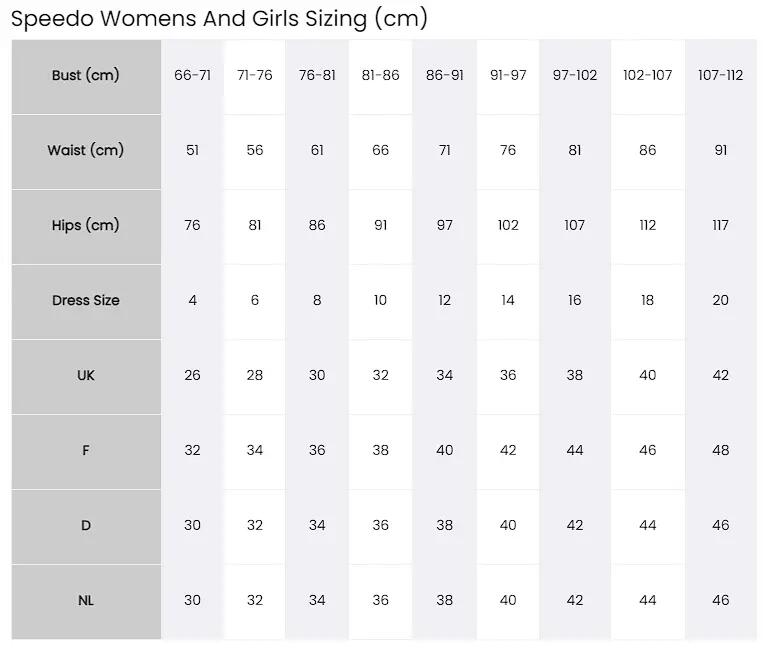 Speedo Womens And Girls Sizing (cm)

| Bust (cm) | 66-71 | 71-76 | 76-81 | 81-86 | 86-91 | 91-97 | 97-102 | 102-107 | 107-112 |
|---|---|---|---|---|---|---|---|---|---|
| Waist (cm) | 51 | 56 | 61 | 66 | 71 | 76 | 81 | 86 | 91 |
| Hips (cm) | 76 | 81 | 86 | 91 | 97 | 102 | 107 | 112 | 117 |
| Dress Size | 4 | 6 | 8 | 10 | 12 | 14 | 16 | 18 | 20 |
| UK | 26 | 28 | 30 | 32 | 34 | 36 | 38 | 40 | 42 |
| F | 32 | 34 | 36 | 38 | 40 | 42 | 44 | 46 | 48 |
| D | 30 | 32 | 34 | 36 | 38 | 40 | 42 | 44 | 46 |
| NL | 30 | 32 | 34 | 36 | 38 | 40 | 42 | 44 | 46 |